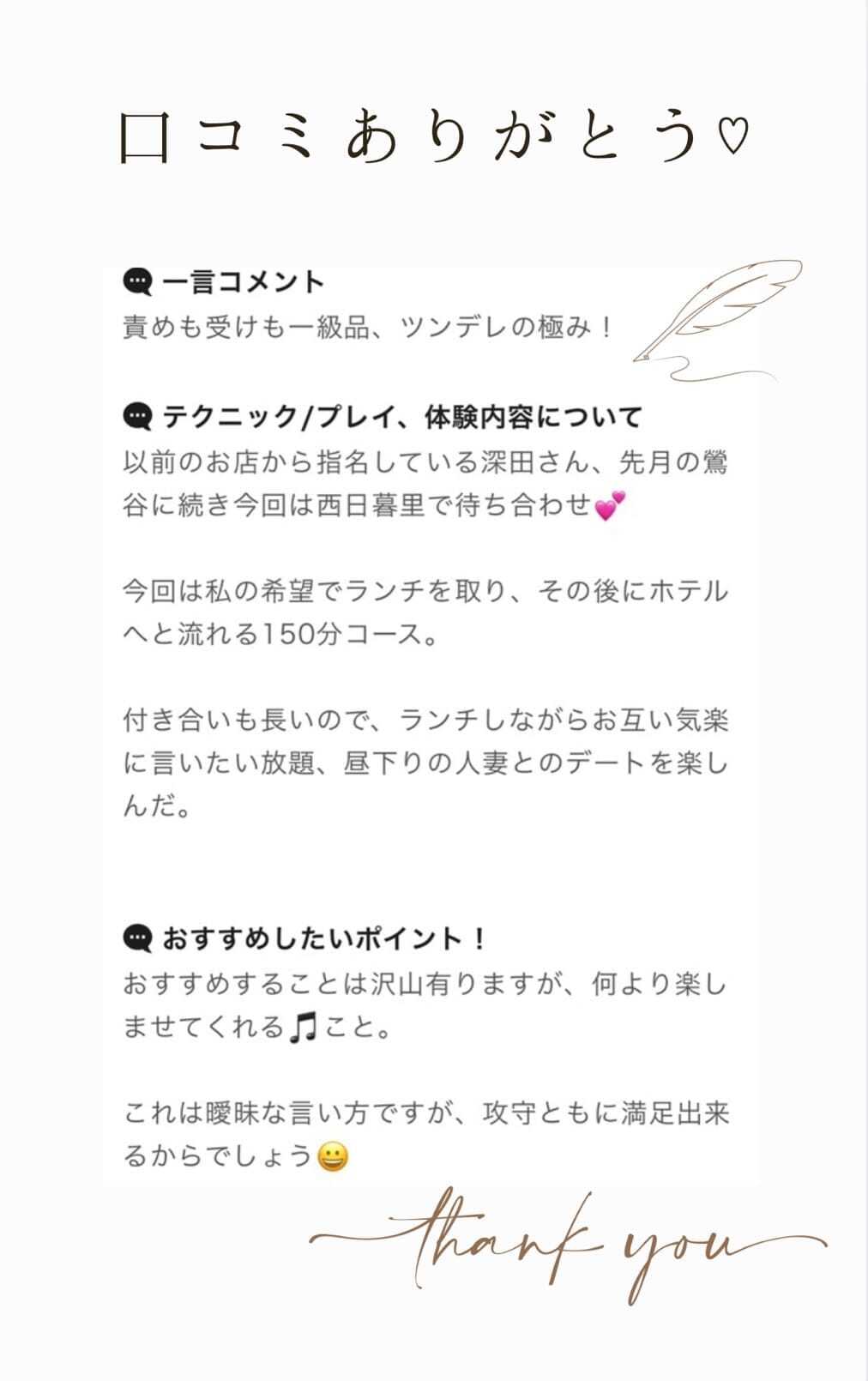 口コミありがとう♡

一言コメント
責めも受けも一級品、ツンデレの極み！

テクニック/プレイ、体験内容について
以前のお店から指名している深田さん、先月の鶯谷に続き今回は西日暮里で待ち合わせ💕

今回は私の希望でランチを取り、その後にホテルへと流れる150分コース。

付き合いも長いので、ランチしながらお互い気楽に言いたい放題、昼下りの人妻とのデートを楽しんだ。

おすすめしたいポイント！
おすすめすることは沢山有りますが、何より楽しませてくれる🎵こと。

これは曖昧な言い方ですが、攻守ともに満足出来るからでしょう😀

thank you